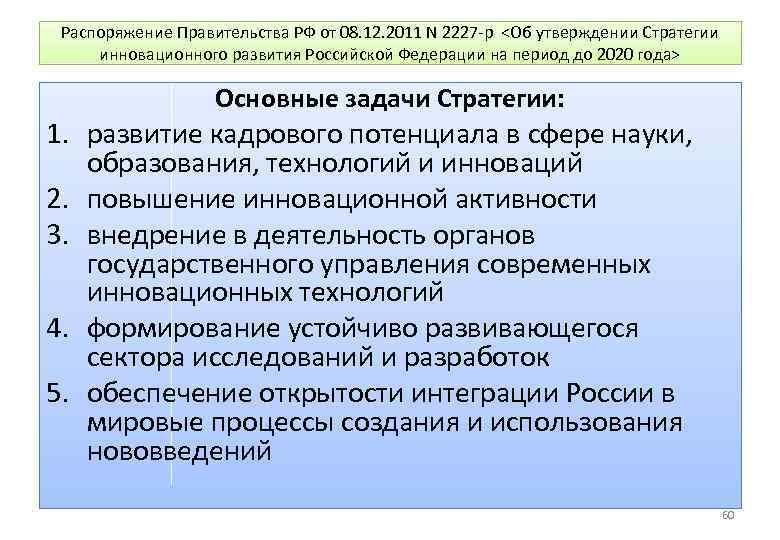 Распоряжение Правительства РФ от 08.12.2011 N 2227-р <Об утверждении Стратегии инновационного развития Российской Федерации на период до 2020 года>

Основные задачи Стратегии:

1. развитие кадрового потенциала в сфере науки, образования, технологий и инноваций
2. повышение инновационной активности
3. внедрение в деятельность органов государственного управления современных инновационных технологий
4. формирование устойчиво развивающегося сектора исследований и разработок
5. обеспечение открытости интеграции России в мировые процессы создания и использования нововведений

60